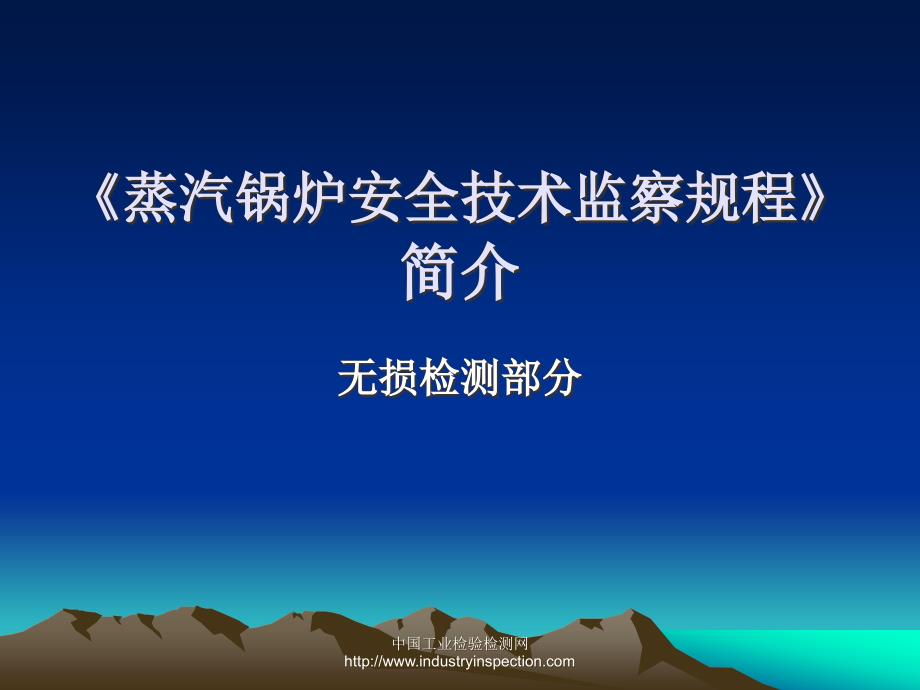 《蒸汽锅炉安全技术监察规程》简介

无损检测部分

中国工业检验检测网
http://www.industryinspection.com